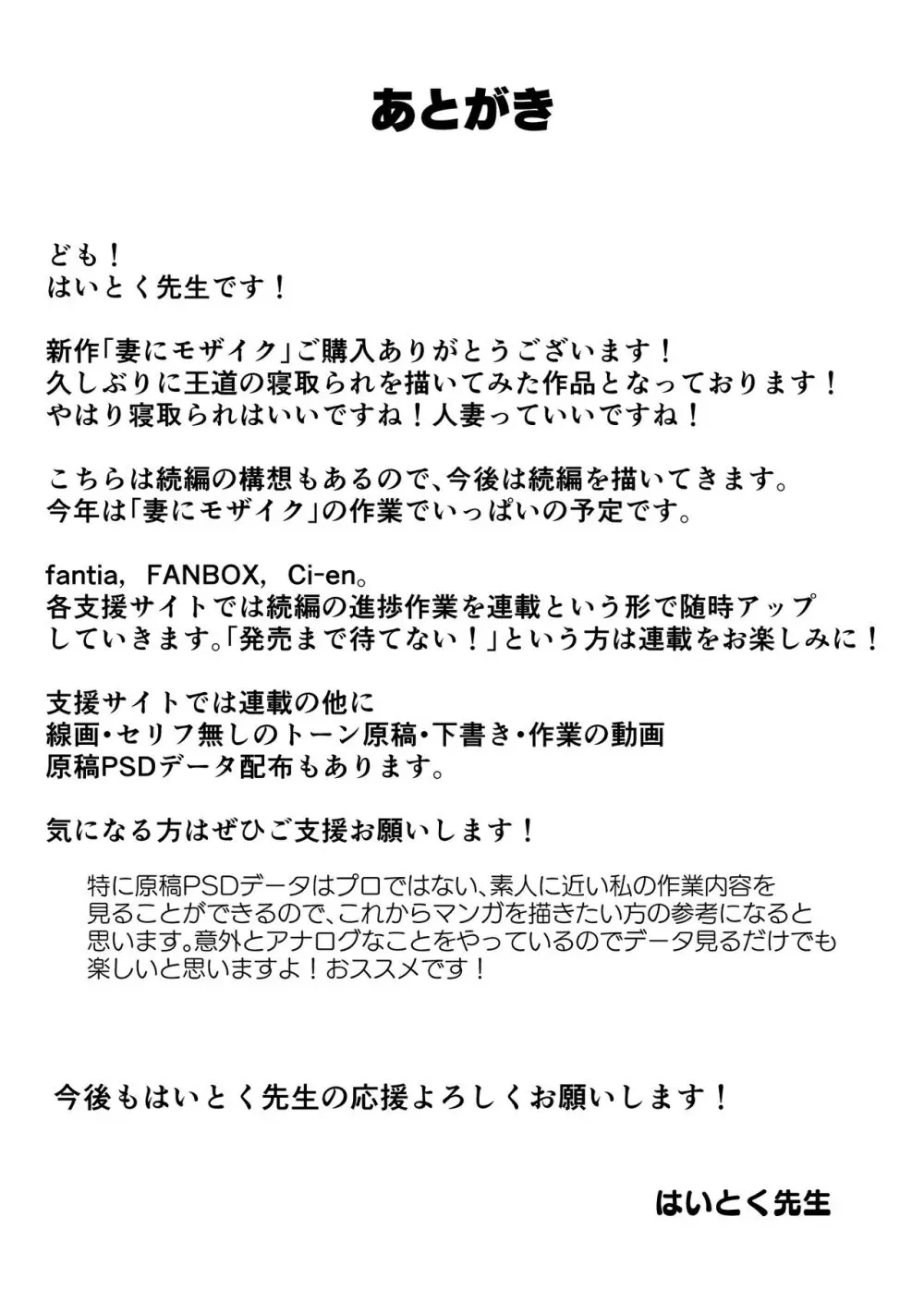 あとがき

ども！
はいとく先生です！

新作「妻にモザイク」ご購入ありがとうございます！
久しぶりに王道の寝取られを描いてみた作品となっております！
やはり寝取られはいいですね！人妻っていいですね！

こちらは続編の構想もあるので、今後は続編を描いてきます。
今年は「妻にモザイク」の作業でいっぱいの予定です。

fantia, FANBOX, Ci-en。
各支援サイトでは続編の進捗作業を連載という形で随時アップしていきます。「発売まで待てない！」という方は連載をお楽しみに！

支援サイトでは連載の他に
線画・セリフ無しのトーン原稿・下書き・作業の動画
原稿PSDデータ配布もあります。

気になる方はぜひご支援お願いします！

特に原稿PSDデータはプロではない、素人に近い私の作業内容を見ることができるので、これからマンガを描きたい方の参考になると思います。意外とアナログなことをやっているのでデータ見るだけでも楽しいと思いますよ！おススメです！

今後もはいとく先生の応援よろしくお願いします！

はいとく先生